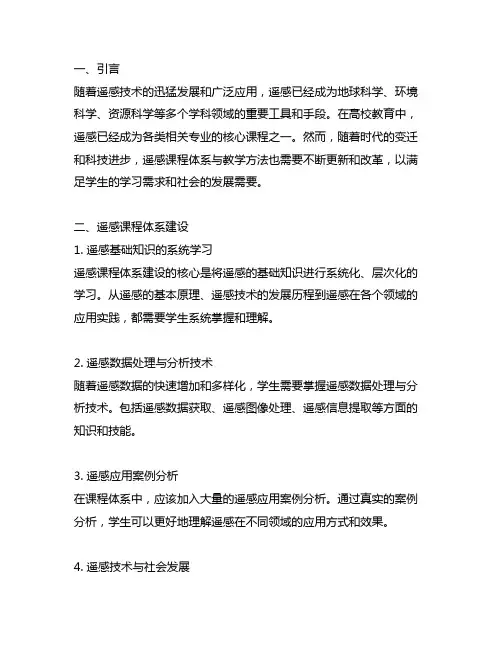 一、引言
随着遥感技术的迅猛发展和广泛应用，遥感已经成为地球科学、环境科学、资源科学等多个学科领域的重要工具和手段。在高校教育中，遥感已经成为各类相关专业的核心课程之一。然而，随着时代的变迁和科技进步，遥感课程体系与教学方法也需要不断更新和改革，以满足学生的学习需求和社会的发展需要。

二、遥感课程体系建设
1. 遥感基础知识的系统学习
遥感课程体系建设的核心是将遥感的基础知识进行系统化、层次化的学习。从遥感的基本原理、遥感技术的发展历程到遥感在各个领域的应用实践，都需要学生系统掌握和理解。

2. 遥感数据处理与分析技术
随着遥感数据的快速增加和多样化，学生需要掌握遥感数据处理与分析技术。包括遥感数据获取、遥感图像处理、遥感信息提取等方面的知识和技能。

3. 遥感应用案例分析
在课程体系中，应该加入大量的遥感应用案例分析。通过真实的案例分析，学生可以更好地理解遥感在不同领域的应用方式和效果。

4. 遥感技术与社会发展